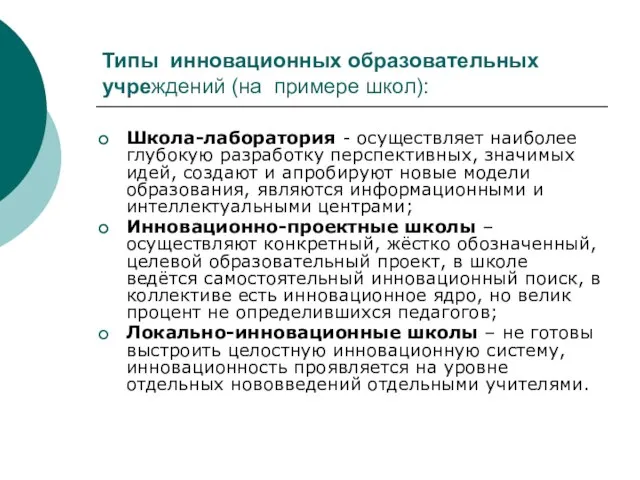 Типы инновационных образовательных учреждений (на примере школ):

Школа-лаборатория - осуществляет наиболее глубокую разработку перспективных, значимых идей, создают и апробируют новые модели образования, являются информационными и интеллектуальными центрами;

Инновационно-проектные школы – осуществляют конкретный, жёстко обозначенный, целевой образовательный проект, в школе ведётся самостоятельный инновационный поиск, в коллективе есть инновационное ядро, но велик процент не определившихся педагогов;

Локально-инновационные школы – не готовы выстроить целостную инновационную систему, инновационность проявляется на уровне отдельных нововведений отдельными учителями.